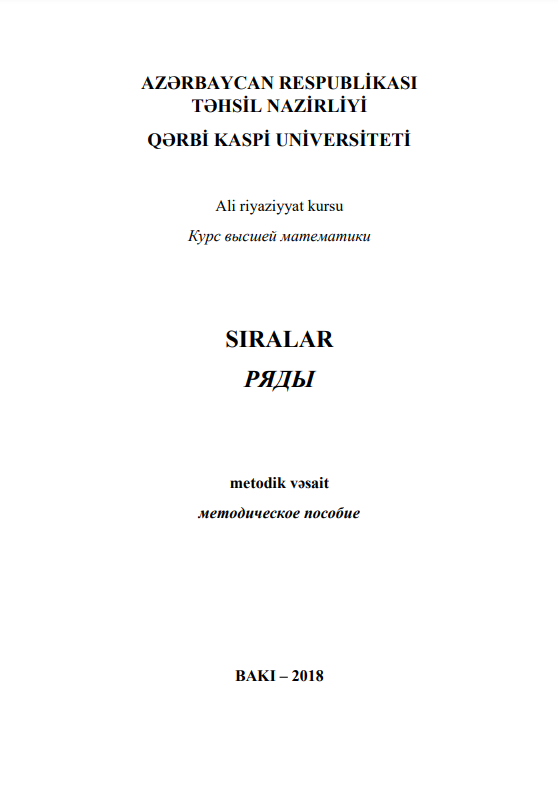 AZƏRBAYCAN RESPUBLİKASI
TƏHSİL NAZİRLİYİ
QƏRBİ KASPİ UNİVERSİTETİ

Ali riyaziyyat kursu
Курс высшей математики

SIRALAR
РЯДЫ

metodik vəsait
методическое пособие

BAKI – 2018